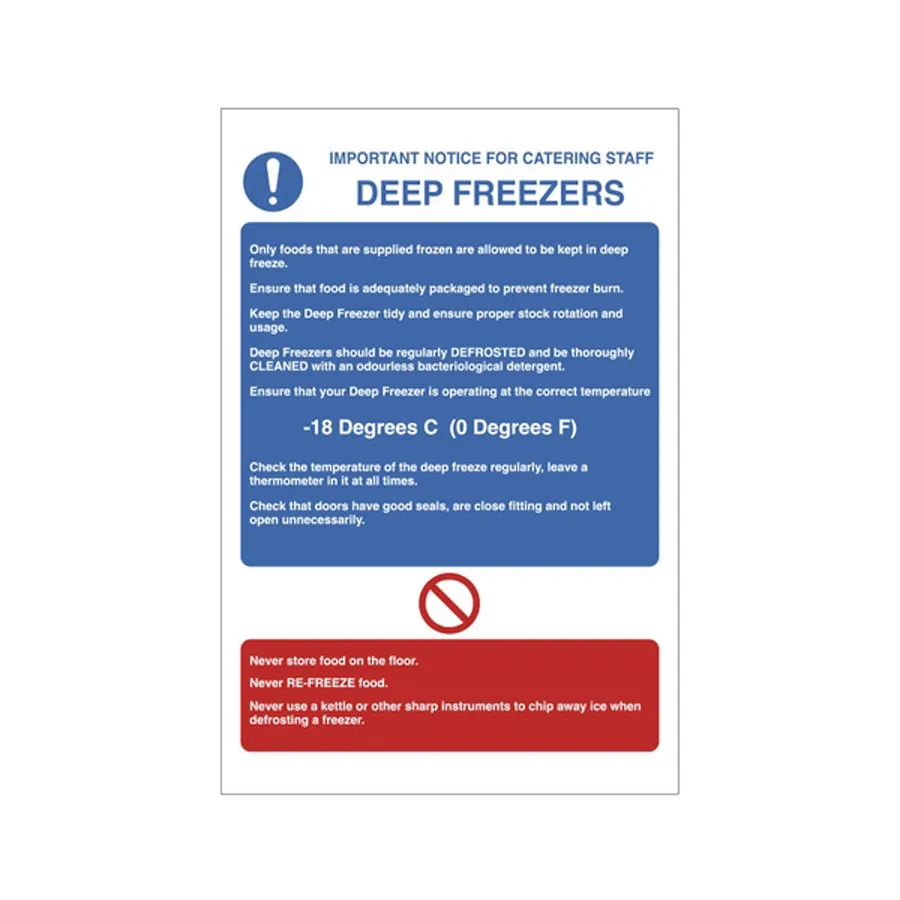 IMPORTANT NOTICE FOR CATERING STAFF

DEEP FREEZERS

Only foods that are supplied frozen are allowed to be kept in deep freeze.

Ensure that food is adequately packaged to prevent freezer burn.

Keep the Deep Freezer tidy and ensure proper stock rotation and usage.

Deep Freezers should be regularly DEFROSTED and be thoroughly CLEANED with an odourless bacteriological detergent.

Ensure that your Deep Freezer is operating at the correct temperature

-18 Degrees C (0 Degrees F)

Check the temperature of the deep freeze regularly, leave a thermometer in it at all times.

Check that doors have good seals, are close fitting and not left open unnecessarily.

Never store food on the floor.

Never RE-FREEZE food.

Never use a kettle or other sharp instruments to chip away ice when defrosting a freezer.